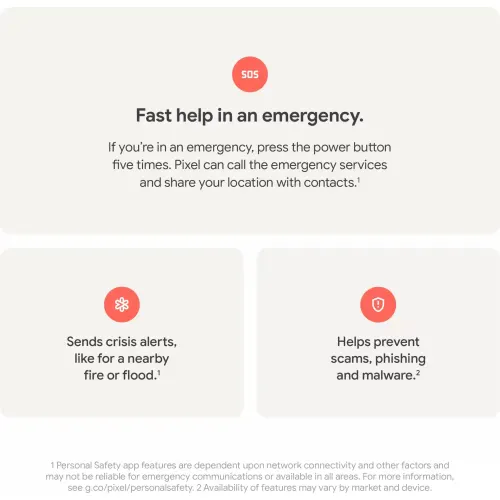 SOS

Fast help in an emergency.

If you're in an emergency, press the power button five times. Pixel can call the emergency services and share your location with contacts.$^1$

Sends crisis alerts, like for a nearby fire or flood.$^1$

Helps prevent scams, phishing and malware.$^2$

1 Personal Safety app features are dependent upon network connectivity and other factors and may not be reliable for emergency communications or available in all areas. For more information, see g.co/pixel/personalsafety. 2 Availability of features may vary by market and device.